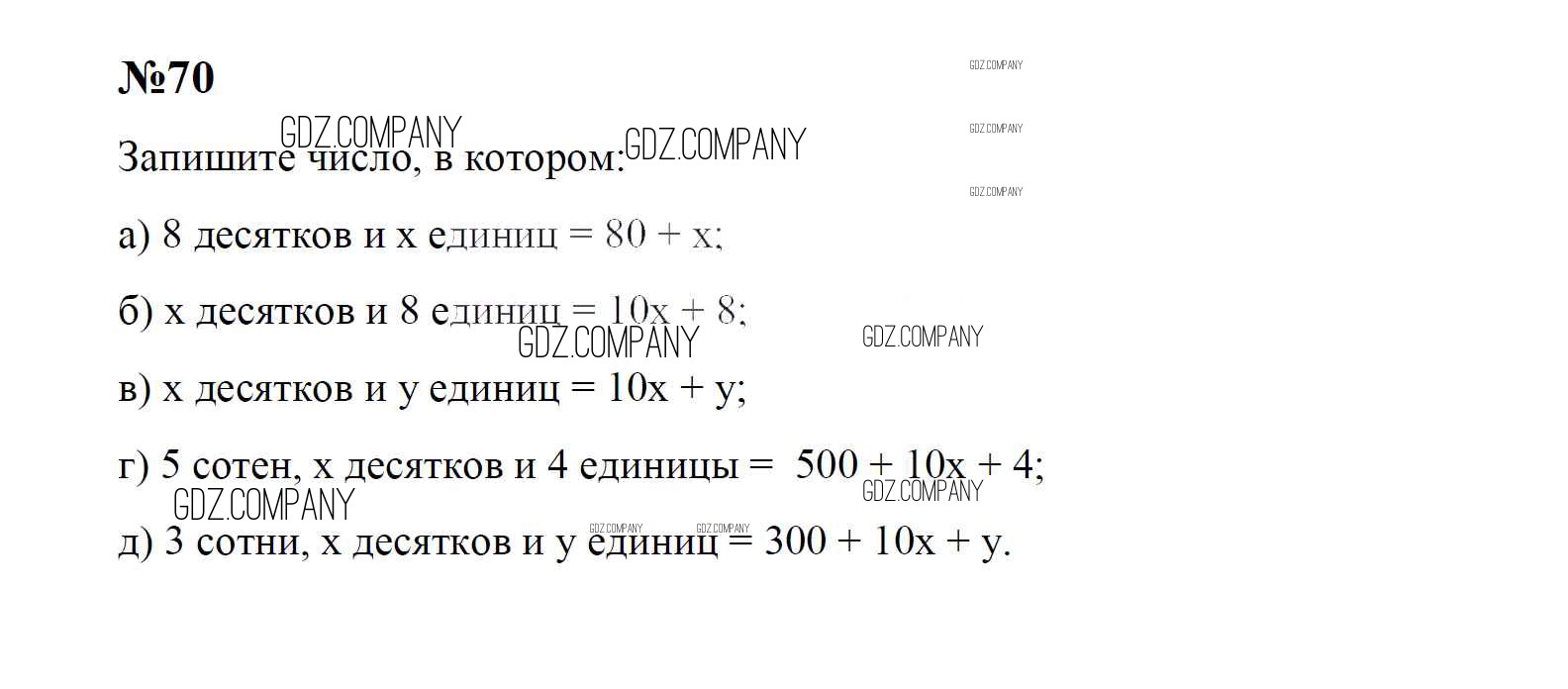 №70

Запишите число, в котором:

а) 8 десятков и x единиц = $80 + x$;

б) x десятков и 8 единиц = $10x + 8$;

в) x десятков и y единиц = $10x + y$;

г) 5 сотен, x десятков и 4 единицы = $500 + 10x + 4$;

д) 3 сотни, x десятков и y единиц = $300 + 10x + y$.

GDZ.COMPANY